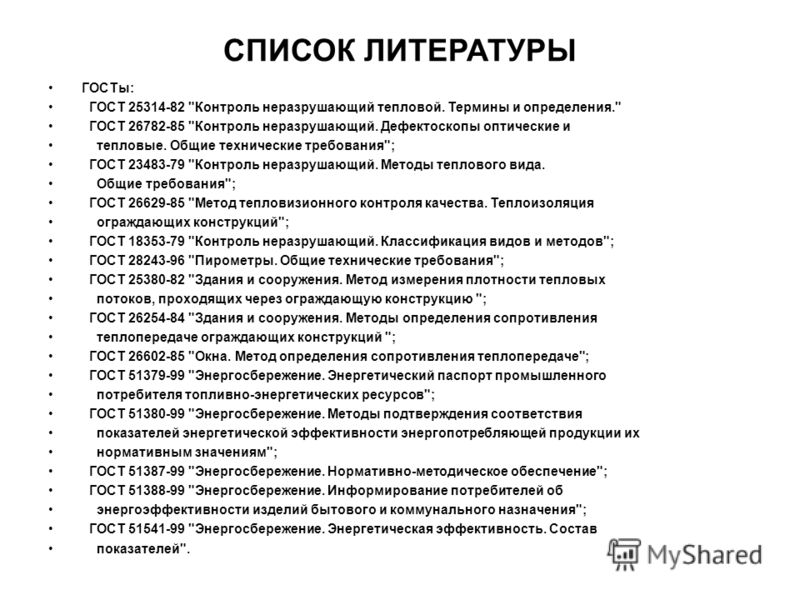 СПИСОК ЛИТЕРАТУРЫ

• ГОСТы:
• ГОСТ 25314-82 "Контроль неразрушающий тепловой. Термины и определения."
• ГОСТ 26782-85 "Контроль неразрушающий. Дефектоскопы оптические и
• тепловые. Общие технические требования";
• ГОСТ 23483-79 "Контроль неразрушающий. Методы теплового вида.
• Общие требования";
• ГОСТ 26629-85 "Метод тепловизионного контроля качества. Теплоизоляция
• ограждающих конструкций";
• ГОСТ 18353-79 "Контроль неразрушающий. Классификация видов и методов";
• ГОСТ 28243-96 "Пирометры. Общие технические требования";
• ГОСТ 25380-82 "Здания и сооружения. Метод измерения плотности тепловых
• потоков, проходящих через ограждающую конструкцию ";
• ГОСТ 26254-84 "Здания и сооружения. Методы определения сопротивления
• теплопередаче ограждающих конструкций ";
• ГОСТ 26602-85 "Окна. Метод определения сопротивления теплопередаче";
• ГОСТ 51379-99 "Энергосбережение. Энергетический паспорт промышленного
• потребителя топливно-энергетических ресурсов";
• ГОСТ 51380-99 "Энергосбережение. Методы подтверждения соответствия
• показателей энергетической эффективности энергопотребляющей продукции их
• нормативным значениям";
• ГОСТ 51387-99 "Энергосбережение. Нормативно-методическое обеспечение";
• ГОСТ 51388-99 "Энергосбережение. Информирование потребителей об
• энергоэффективности изделий бытового и коммунального назначения";
• ГОСТ 51541-99 "Энергосбережение. Энергетическая эффективность. Состав
• показателей".

MyShared